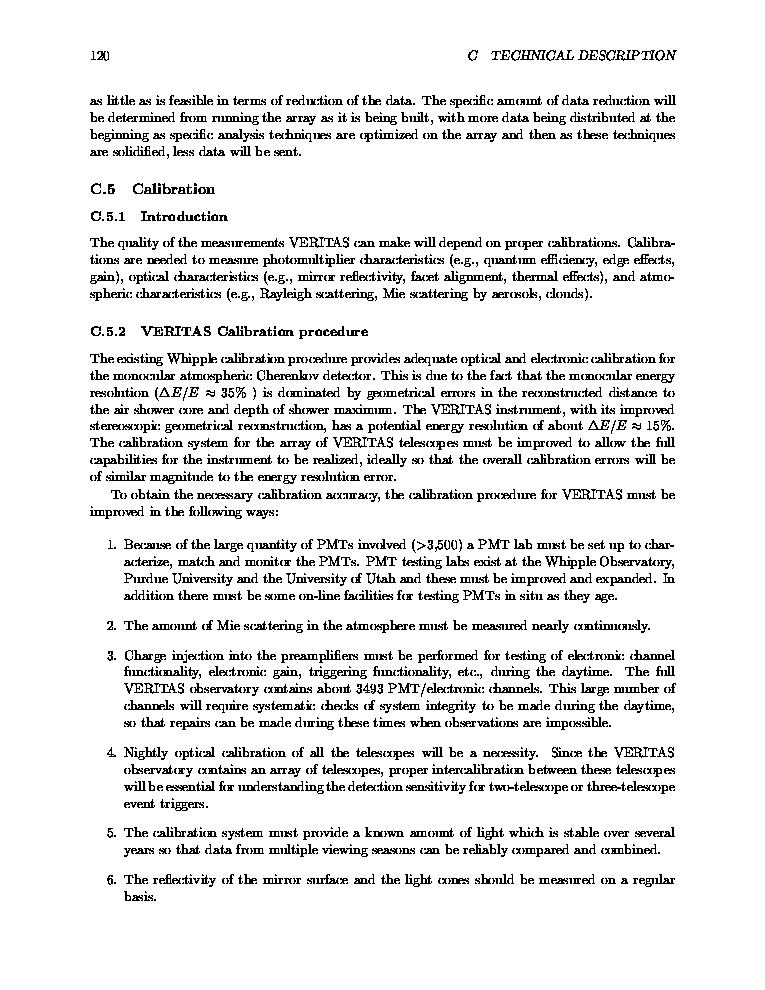 120 C TECHNICAL DESCRIPTION

as little as is feasible in terms of reduction of the data. The specific amount of data reduction will be determined from running the array as it is being built, with more data being distributed at the beginning as specific analysis techniques are optimized on the array and then as these techniques are solidified, less data will be sent.

C.5 Calibration

C.5.1 Introduction

The quality of the measurements VERITAS can make will depend on proper calibrations. Calibrations are needed to measure photomultiplier characteristics (e.g., quantum efficiency, edge effects, gain), optical characteristics (e.g., mirror reflectivity, facet alignment, thermal effects), and atmospheric characteristics (e.g., Rayleigh scattering, Mie scattering by aerosols, clouds).

C.5.2 VERITAS Calibration procedure

The existing Whipple calibration procedure provides adequate optical and electronic calibration for the monocular atmospheric Cherenkov detector. This is due to the fact that the monocular energy resolution ($\Delta E/E \approx 35\%$ ) is dominated by geometrical errors in the reconstructed distance to the air shower core and depth of shower maximum. The VERITAS instrument, with its improved stereoscopic geometrical reconstruction, has a potential energy resolution of about $\Delta E/E \approx 15\%$. The calibration system for the array of VERITAS telescopes must be improved to allow the full capabilities for the instrument to be realized, ideally so that the overall calibration errors will be of similar magnitude to the energy resolution error.

To obtain the necessary calibration accuracy, the calibration procedure for VERITAS must be improved in the following ways:

1. Because of the large quantity of PMTs involved (>3,500) a PMT lab must be set up to characterize, match and monitor the PMTs. PMT testing labs exist at the Whipple Observatory, Purdue University and the University of Utah and these must be improved and expanded. In addition there must be some on-line facilities for testing PMTs in situ as they age.

2. The amount of Mie scattering in the atmosphere must be measured nearly continuously.

3. Charge injection into the preamplifiers must be performed for testing of electronic channel functionality, electronic gain, triggering functionality, etc., during the daytime. The full VERITAS observatory contains about 3493 PMT/electronic channels. This large number of channels will require systematic checks of system integrity to be made during the daytime, so that repairs can be made during these times when observations are impossible.

4. Nightly optical calibration of all the telescopes will be a necessity. Since the VERITAS observatory contains an array of telescopes, proper intercalibration between these telescopes will be essential for understanding the detection sensitivity for two-telescope or three-telescope event triggers.

5. The calibration system must provide a known amount of light which is stable over several years so that data from multiple viewing seasons can be reliably compared and combined.

6. The reflectivity of the mirror surface and the light cones should be measured on a regular basis.